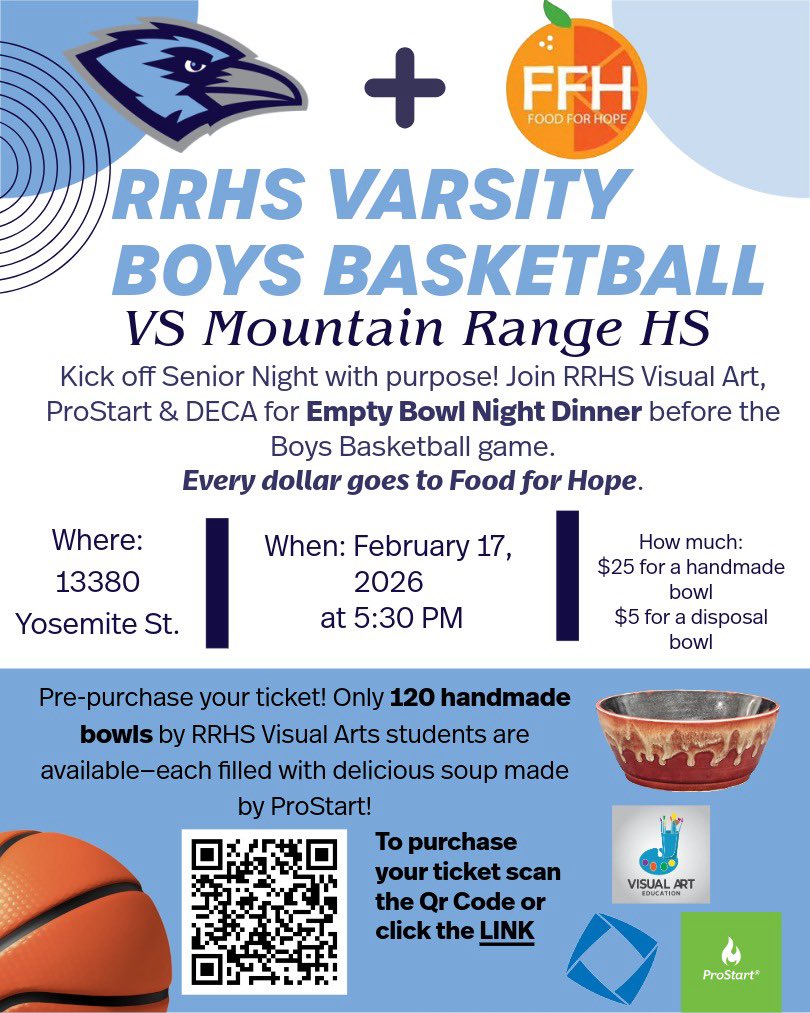 +

FFH
FOOD FOR HOPE

RRHS VARSITY BOYS BASKETBALL

VS Mountain Range HS

Kick off Senior Night with purpose! Join RRHS Visual Art, ProStart & DECA for Empty Bowl Night Dinner before the Boys Basketball game.

Every dollar goes to Food for Hope.

Where:
13380
Yosemite St.

When: February 17,
2026
at 5:30 PM

How much:
$25 for a handmade bowl
$5 for a disposal bowl

Pre-purchase your ticket! Only 120 handmade bowls by RRHS Visual Arts students are available–each filled with delicious soup made by ProStart!

To purchase your ticket scan the Qr Code or click the LINK

VISUAL ART
EDUCATION

ProStart®